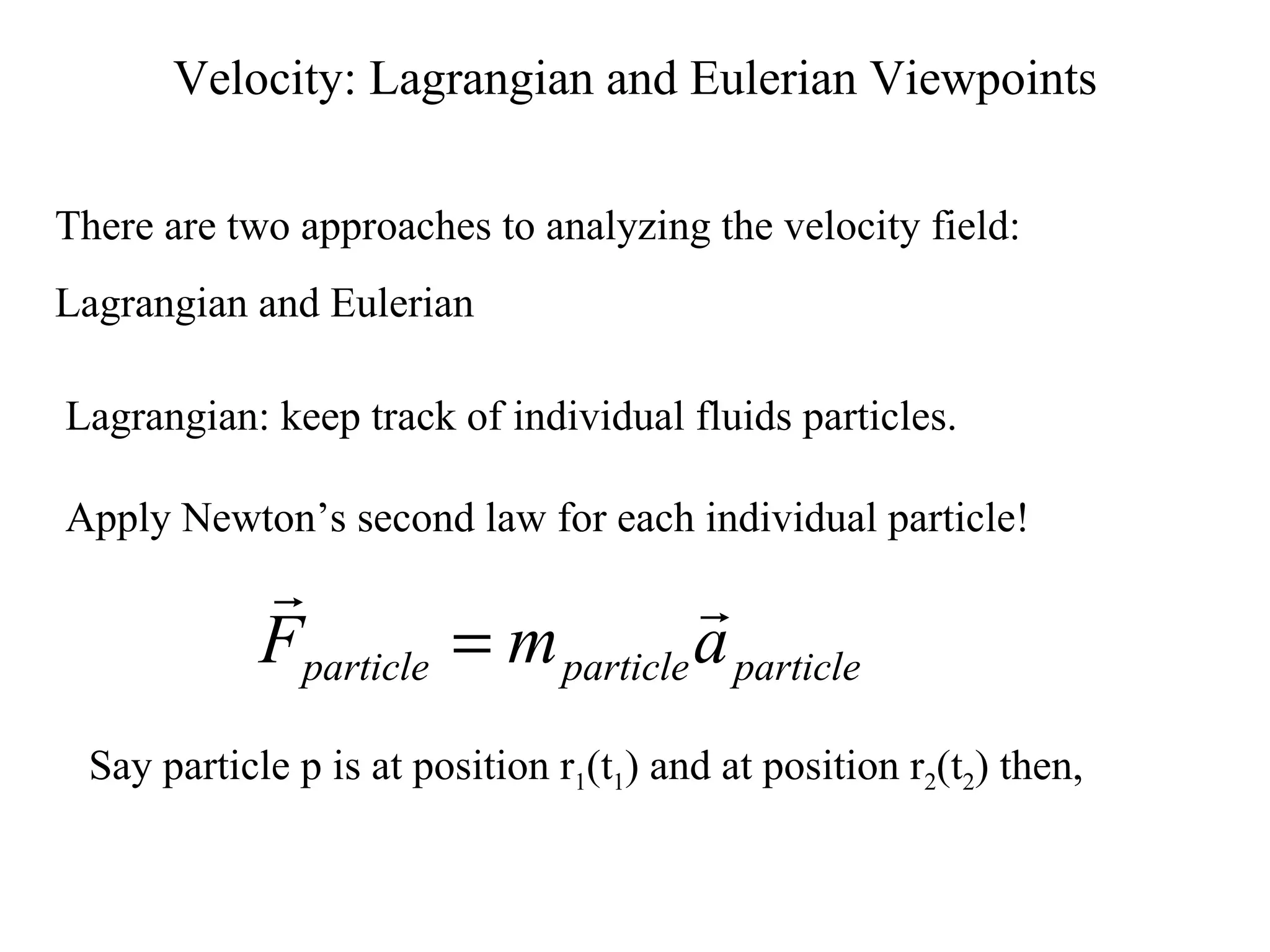 Velocity: Lagrangian and Eulerian Viewpoints

There are two approaches to analyzing the velocity field:

Lagrangian and Eulerian

Lagrangian: keep track of individual fluids particles.

Apply Newton’s second law for each individual particle!

$\vec{F}_{particle} = m_{particle}\vec{a}_{particle}$

Say particle p is at position $r_1(t_1)$ and at position $r_2(t_2)$ then,